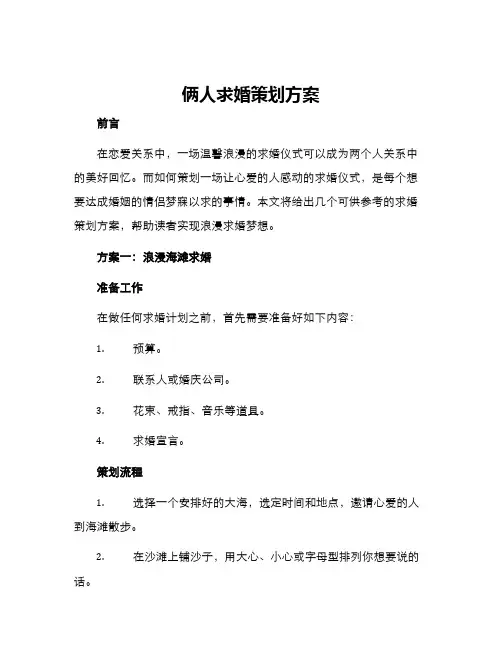 俩人求婚策划方案

前言

在恋爱关系中，一场温馨浪漫的求婚仪式可以成为两个人关系中的美好回忆。而如何策划一场让心爱的人感动的求婚仪式，是每个想要达成婚姻的情侣梦寐以求的事情。本文将给出几个可供参考的求婚策划方案，帮助读者实现浪漫求婚梦想。

方案一：浪漫海滩求婚

准备工作

在做任何求婚计划之前，首先需要准备好如下内容：

1. 预算。

2. 联系人或婚庆公司。

3. 花束、戒指、音乐等道具。

4. 求婚宣言。

策划流程

1. 选择一个安排好的大海，选定时间和地点，邀请心爱的人到海滩散步。

2. 在沙滩上铺沙子，用大心、小心或字母型排列你想要说的话。